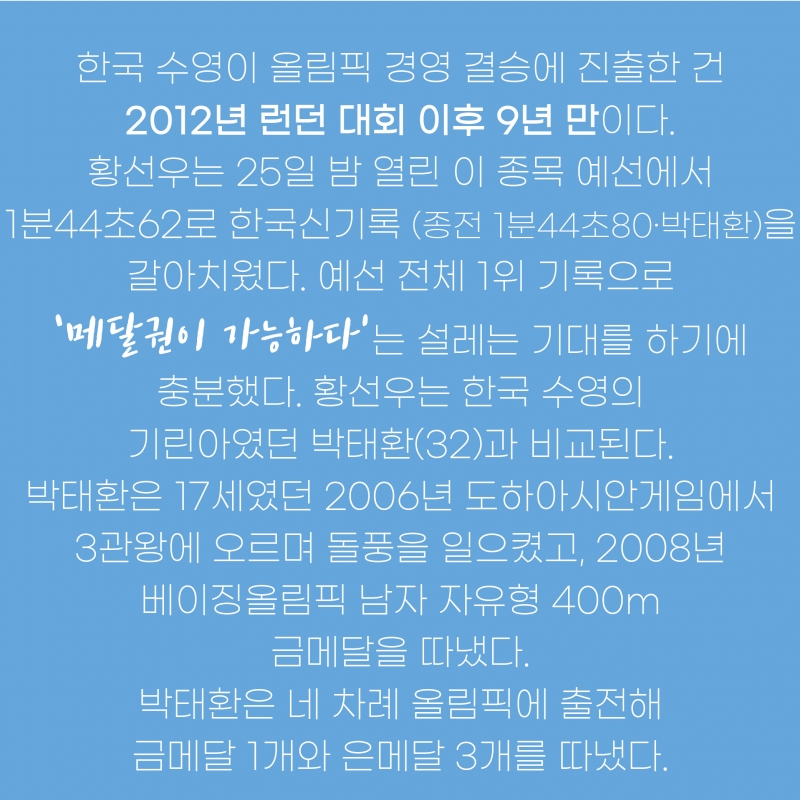 한국 수영이 올림픽 경영 결승에 진출한 건
2012년 런던 대회 이후 9년 만이다.
황선우는 25일 밤 열린 이 종목 예선에서
1분44초62로 한국신기록 (종전 1분44초80·박태환)을
갈아치웠다. 예선 전체 1위 기록으로
'메달권이 가능하다'는 설레는 기대를 하기에
충분했다. 황선우는 한국 수영의
기린아였던 박태환(32)과 비교된다.
박태환은 17세였던 2006년 도하아시안게임에서
3관왕에 오르며 돌풍을 일으켰고, 2008년
베이징올림픽 남자 자유형 400m
금메달을 따냈다.
박태환은 네 차례 올림픽에 출전해
금메달 1개와 은메달 3개를 따냈다.